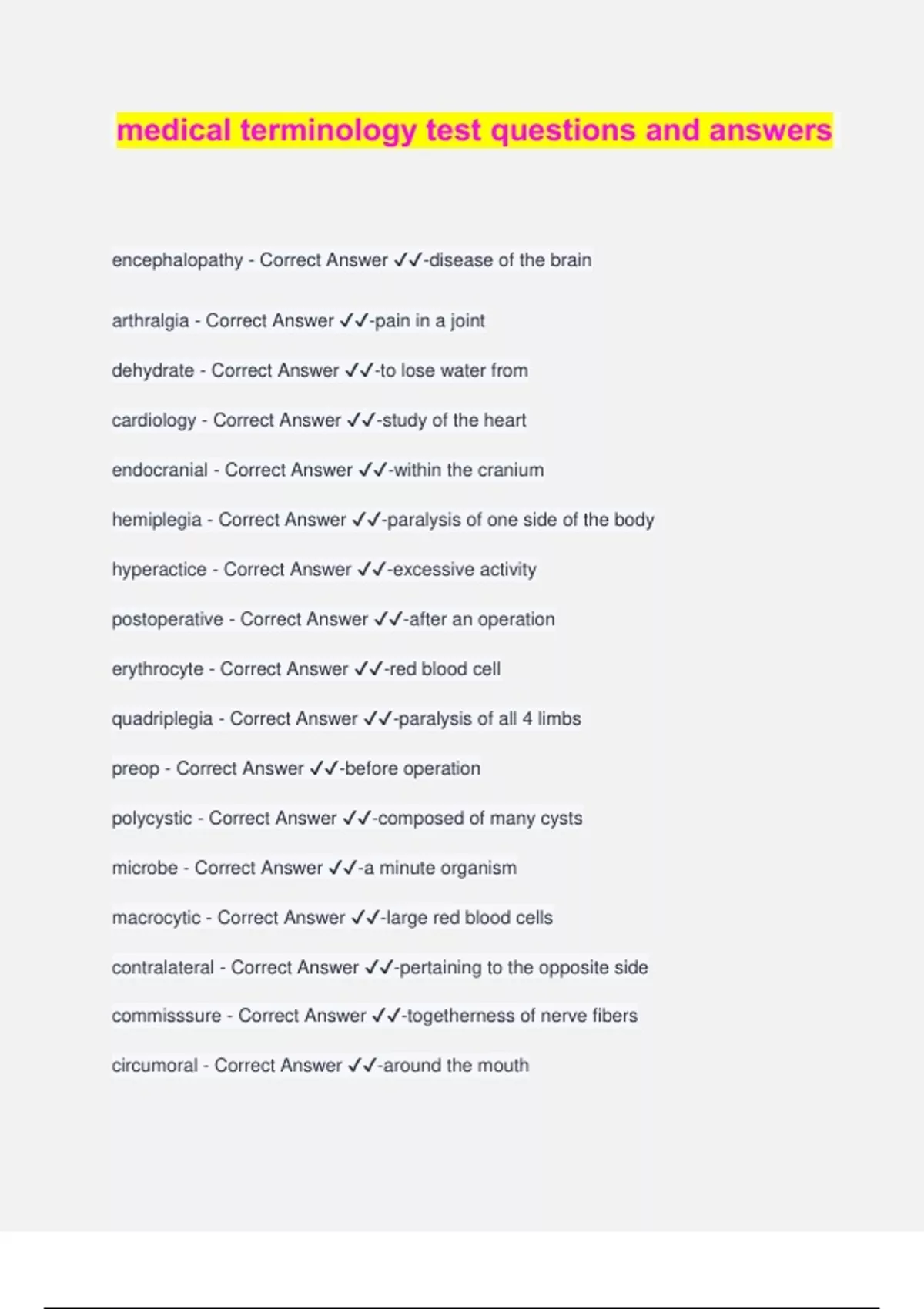 medical terminology test questions and answers

encephalopathy - Correct Answer ✓✓-disease of the brain

arthralgia - Correct Answer ✓✓-pain in a joint

dehydrate - Correct Answer ✓✓-to lose water from

cardiology - Correct Answer ✓✓-study of the heart

endocranial - Correct Answer ✓✓-within the cranium

hemiplegia - Correct Answer ✓✓-paralysis of one side of the body

hyperactice - Correct Answer ✓✓-excessive activity

postoperative - Correct Answer ✓✓-after an operation

erythrocyte - Correct Answer ✓✓-red blood cell

quadriplegia - Correct Answer ✓✓-paralysis of all 4 limbs

preop - Correct Answer ✓✓-before operation

polycystic - Correct Answer ✓✓-composed of many cysts

microbe - Correct Answer ✓✓-a minute organism

macrocytic - Correct Answer ✓✓-large red blood cells

contralateral - Correct Answer ✓✓-pertaining to the opposite side

commisssure - Correct Answer ✓✓-togetherness of nerve fibers

circumoral - Correct Answer ✓✓-around the mouth